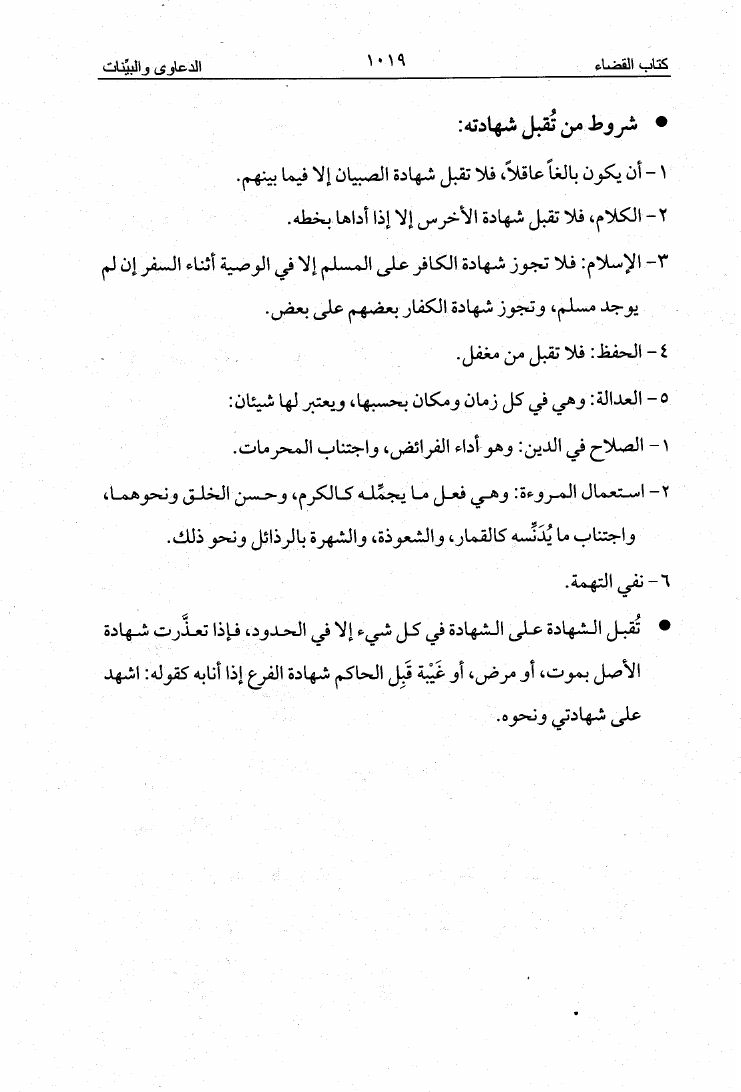 كتاب القضاء ١٠١٩ الدعاوى والبيِّنات

● شروط من تُقبل شهادته:

١- أن يكون بالغاً عاقلاً، فلا تقبل شهادة الصبيان إلا فيما بينهم.

٢- الكلام، فلا تقبل شهادة الأخرس إلا إذا أداها بخطه.

٣- الإسلام: فلا تجوز شهادة الكافر على المسلم إلا في الوصية أثناء السفر إن لم يوجد مسلم، وتجوز شهادة الكفار بعضهم على بعض.

٤- الحفظ: فلا تقبل من مغفل.

٥- العدالة: وهي في كل زمان ومكان بحسبها، ويعتبر لها شيئان:

١- الصلاح في الدين: وهو أداء الفرائض، واجتناب المحرمات.

٢- استعمال المروءة: وهي فعل ما يجمِّله كالكرم، وحسن الخلق ونحوهما، واجتناب ما يُدَنِّسه كالقمار، والشعوذة، والشهرة بالرذائل ونحو ذلك.

٦- نفي التهمة.

● تُقبل الشهادة على الشهادة في كل شيء إلا في الحدود، فإذا تعذَّرت شهادة الأصل بموت، أو مرض، أو غَيْبَة قَبِل الحاكم شهادة الفرع إذا أنابه كقوله: اشهد على شهادتي ونحوه.